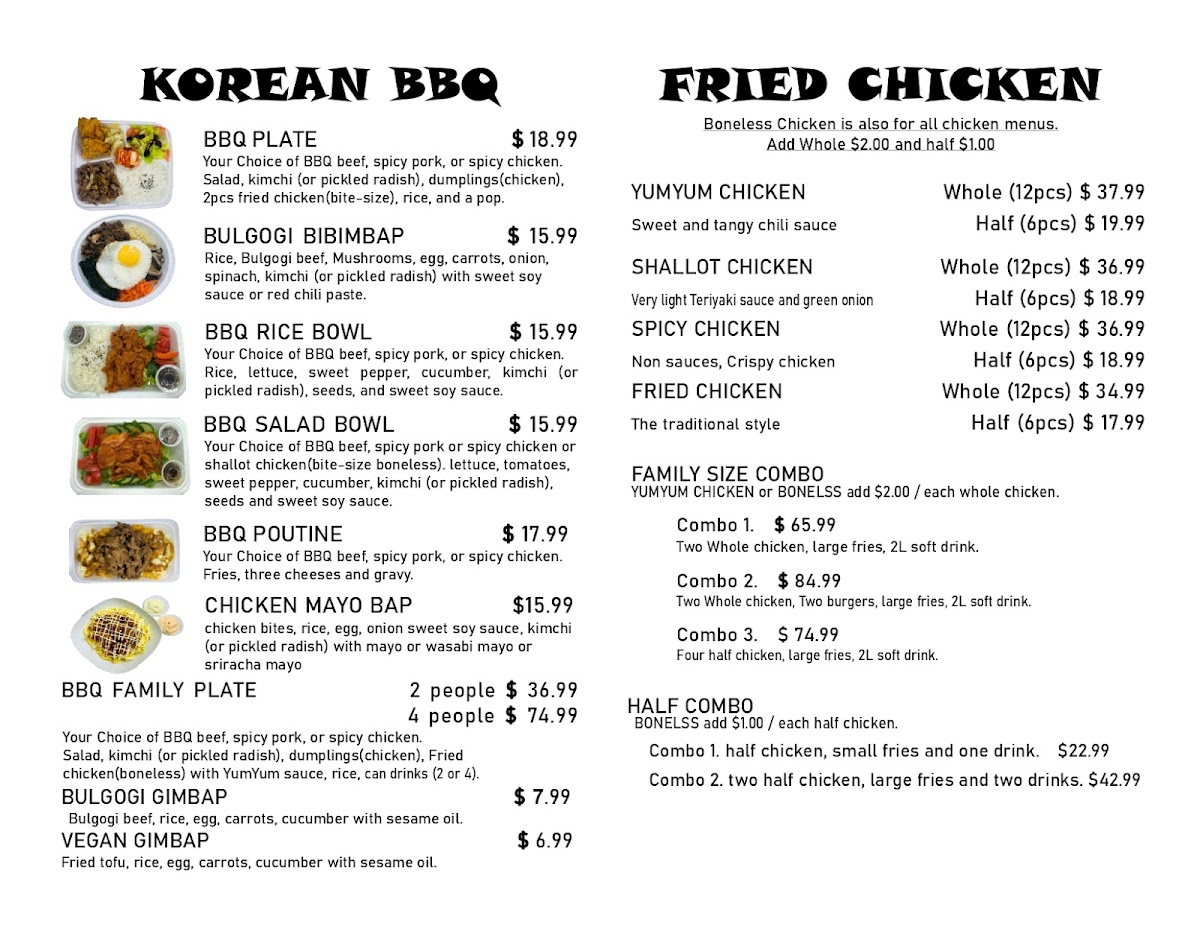 KOREAN BBQ

BBQ PLATE $ 18.99
Your Choice of BBQ beef, spicy pork, or spicy chicken. Salad, kimchi (or pickled radish), dumplings(chicken), 2pcs fried chicken(bite-size), rice, and a pop.

BULGOGI BIBIMBAP $ 15.99
Rice, Bulgogi beef, Mushrooms, egg, carrots, onion, spinach, kimchi (or pickled radish) with sweet soy sauce or red chili paste.

BBQ RICE BOWL $ 15.99
Your Choice of BBQ beef, spicy pork, or spicy chicken. Rice, lettuce, sweet pepper, cucumber, kimchi (or pickled radish), seeds, and sweet soy sauce.

BBQ SALAD BOWL $ 15.99
Your Choice of BBQ beef, spicy pork or spicy chicken or shallot chicken(bite-size boneless). lettuce, tomatoes, sweet pepper, cucumber, kimchi (or pickled radish), seeds and sweet soy sauce.

BBQ POUTINE $ 17.99
Your Choice of BBQ beef, spicy pork, or spicy chicken. Fries, three cheeses and gravy.

CHICKEN MAYO BAP $15.99
chicken bites, rice, egg, onion sweet soy sauce, kimchi (or pickled radish) with mayo or wasabi mayo or sriracha mayo

BBQ FAMILY PLATE 2 people $ 36.99
4 people $ 74.99
Your Choice of BBQ beef, spicy pork, or spicy chicken. Salad, kimchi (or pickled radish), dumplings(chicken), Fried chicken(boneless) with YumYum sauce, rice, can drinks (2 or 4).

BULGOGI GIMBAP $ 7.99
Bulgogi beef, rice, egg, carrots, cucumber with sesame oil.

VEGAN GIMBAP $ 6.99
Fried tofu, rice, egg, carrots, cucumber with sesame oil.

FRIED CHICKEN

Boneless Chicken is also for all chicken menus.
Add Whole $2.00 and half $1.00

YUMYUM CHICKEN Whole (12pcs) $ 37.99
Sweet and tangy chili sauce Half (6pcs) $ 19.99

SHALLOT CHICKEN Whole (12pcs) $ 36.99
Very light Teriyaki sauce and green onion Half (6pcs) $ 18.99

SPICY CHICKEN Whole (12pcs) $ 36.99
Non sauces, Crispy chicken Half (6pcs) $ 18.99

FRIED CHICKEN Whole (12pcs) $ 34.99
The traditional style Half (6pcs) $ 17.99

FAMILY SIZE COMBO
YUMYUM CHICKEN or BONELSS add $2.00 / each whole chicken.

Combo 1. $ 65.99
Two Whole chicken, large fries, 2L soft drink.

Combo 2. $ 84.99
Two Whole chicken, Two burgers, large fries, 2L soft drink.

Combo 3. $ 74.99
Four half chicken, large fries, 2L soft drink.

HALF COMBO
BONELSS add $1.00 / each half chicken.

Combo 1. half chicken, small fries and one drink. $22.99
Combo 2. two half chicken, large fries and two drinks. $42.99